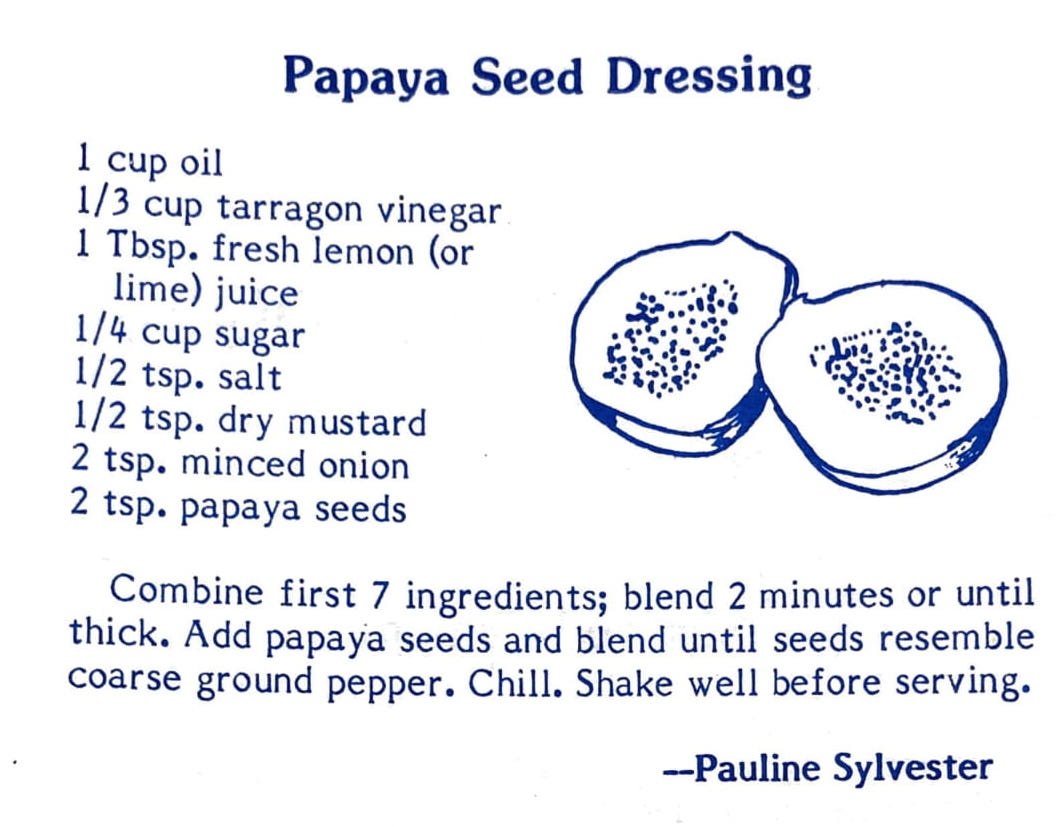 Papaya Seed Dressing

1 cup oil
1/3 cup tarragon vinegar
1 Tbsp. fresh lemon (or lime) juice
1/4 cup sugar
1/2 tsp. salt
1/2 tsp. dry mustard
2 tsp. minced onion
2 tsp. papaya seeds

Combine first 7 ingredients; blend 2 minutes or until thick. Add papaya seeds and blend until seeds resemble coarse ground pepper. Chill. Shake well before serving.

--Pauline Sylvester